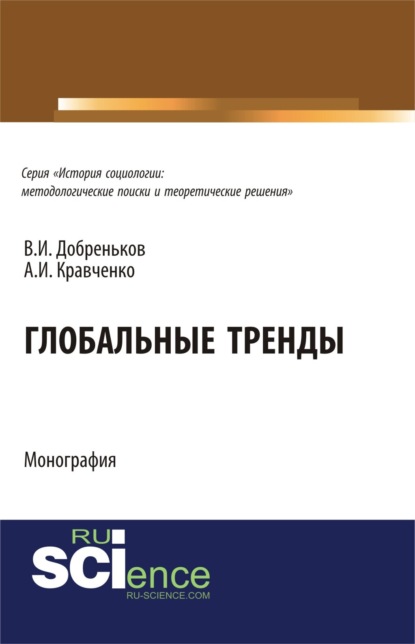 Серия «История социологии: методологические поиски и теоретические решения»

В.И. Добреньков
А.И. Кравченко

ГЛОБАЛЬНЫЕ ТРЕНДЫ

Монография

RU SCIence
RU-SCIENCE.COM